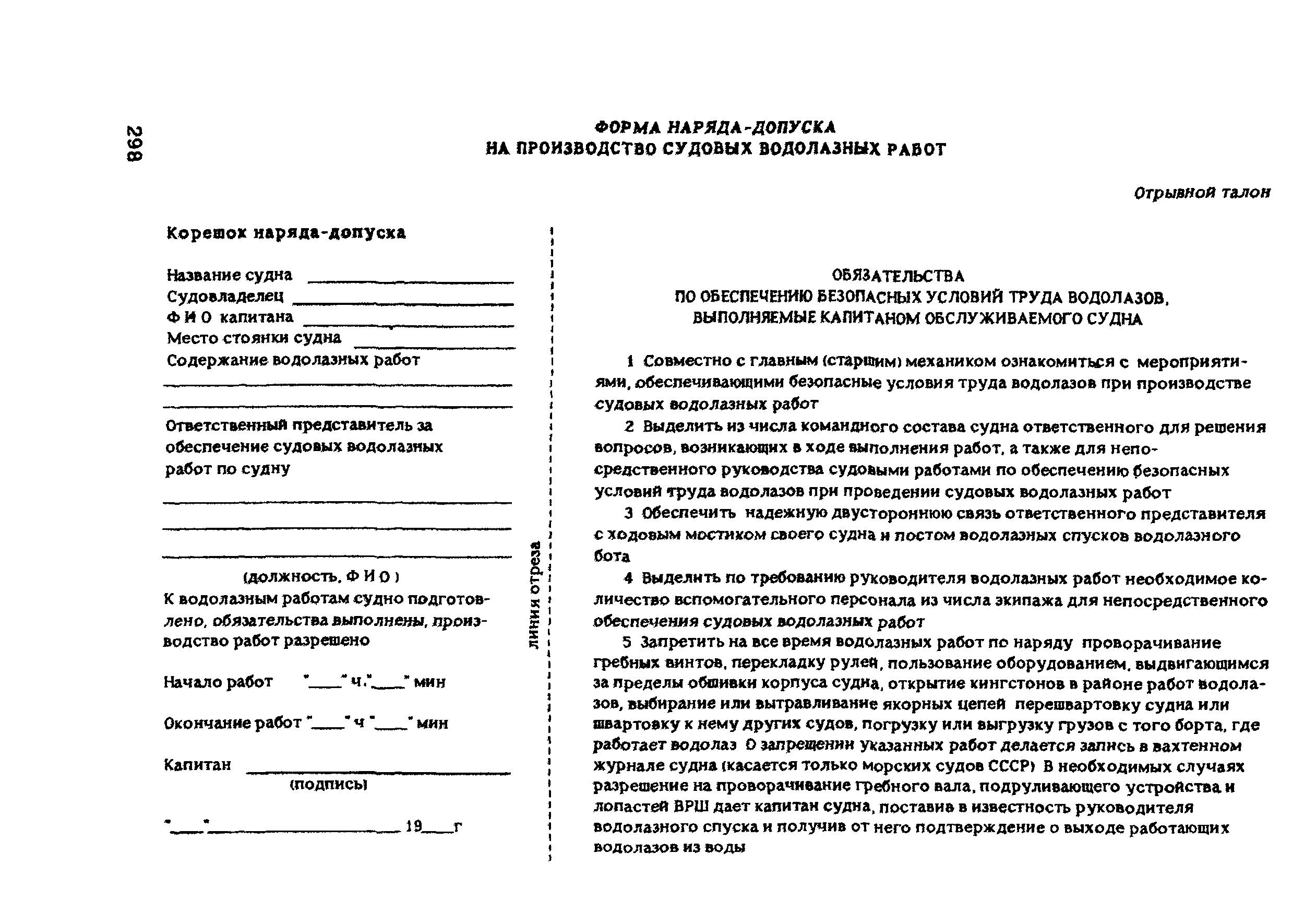 298

ФОРМА НАРЯДА-ДОПУСКА
НА ПРОИЗВОДСТВО СУДОВЫХ ВОДОЛАЗНЫХ РАБОТ

Отрывной талон

Корешок наряда-допуска

Название судна ____________
Судовладелец ____________
Ф И О капитана ____________
Место стоянки судна ____________
Содержание водолазных работ
____________
____________

Ответственный представитель за обеспечение судовых водолазных работ по судну
____________
____________
____________
(должность, Ф И О )
К водолазным работам судно подготовлено, обязательства выполнены, производство работ разрешено

Начало работ "____" ч."____" мин

Окончание работ "____" ч "____" мин

Капитан ____________
(подпись)

"____"____________ 19____г

линия отреза

ОБЯЗАТЕЛЬСТВА
ПО ОБЕСПЕЧЕНИЮ БЕЗОПАСНЫХ УСЛОВИЙ ТРУДА ВОДОЛАЗОВ,
ВЫПОЛНЯЕМЫЕ КАПИТАНОМ ОБСЛУЖИВАЕМОГО СУДНА

1 Совместно с главным (старшим) механиком ознакомиться с мероприятиями, обеспечивающими безопасные условия труда водолазов при производстве судовых водолазных работ

2 Выделить из числа командного состава судна ответственного для решения вопросов, возникающих в ходе выполнения работ, а также для непосредственного руководства судовыми работами по обеспечению безопасных условий труда водолазов при проведении судовых водолазных работ

3 Обеспечить надежную двустороннюю связь ответственного представителя с ходовым мостиком своего судна и постом водолазных спусков водолазного бота

4 Выделить по требованию руководителя водолазных работ необходимое количество вспомогательного персонала из числа экипажа для непосредственного обеспечения судовых водолазных работ

5 Запретить на все время водолазных работ по наряду проворачивание гребных винтов, перекладку рулей, пользование оборудованием, выдвигающимся за пределы обшивки корпуса судна, открытие кингстонов в районе работ водолазов, выбирание или вытравливание якорных цепей перешвартовку судна или швартовку к нему других судов, погрузку или выгрузку грузов с того борта, где работает водолаз О запрещении указанных работ делается запись в вахтенном журнале судна (касается только морских судов СССР) В необходимых случаях разрешение на проворачивание гребного вала, подруливающего устройства и лопастей ВРШ дает капитан судна, поставив в известность руководителя водолазного спуска и получив от него подтверждение о выходе работающих водолазов из воды